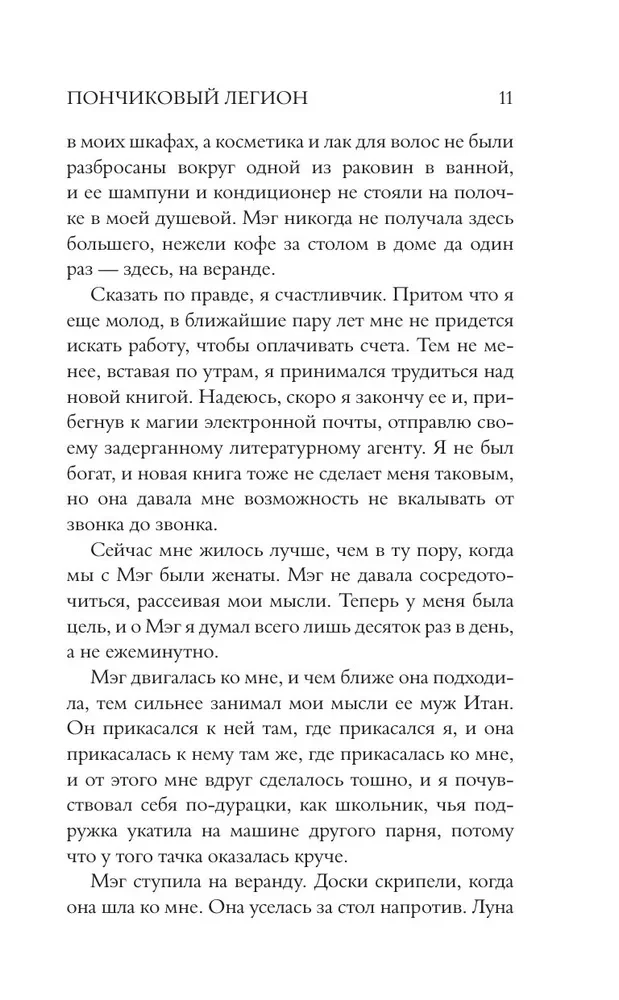 ПОНЧИКОВЫЙ ЛЕГИОН 11

в моих шкафах, а косметика и лак для волос не были разбросаны вокруг одной из раковин в ванной, и ее шампуни и кондиционер не стояли на полочке в моей душевой. Мэг никогда не получала здесь большего, нежели кофе за столом в доме да один раз — здесь, на веранде.

Сказать по правде, я счастливчик. Притом что я еще молод, в ближайшие пару лет мне не придется искать работу, чтобы оплачивать счета. Тем не менее, вставая по утрам, я принимался трудиться над новой книгой. Надеюсь, скоро я закончу ее и, прибегнув к магии электронной почты, отправлю своему задерганному литературному агенту. Я не был богат, и новая книга тоже не сделает меня таковым, но она давала мне возможность не вкалывать от звонка до звонка.

Сейчас мне жилось лучше, чем в ту пору, когда мы с Мэг были женаты. Мэг не давала сосредоточиться, рассеивая мои мысли. Теперь у меня была цель, и о Мэг я думал всего лишь десяток раз в день, а не ежеминутно.

Мэг двигалась ко мне, и чем ближе она подходила, тем сильнее занимал мои мысли ее муж Итан. Он прикасался к ней там, где прикасался я, и она прикасалась к нему там же, где прикасалась ко мне, и от этого мне вдруг сделалось тошно, и я почувствовал себя по-дурацки, как школьник, чья подружка укатила на машине другого парня, потому что у того тачка оказалась круче.

Мэг ступила на веранду. Доски скрипели, когда она шла ко мне. Она уселась за стол напротив. Луна